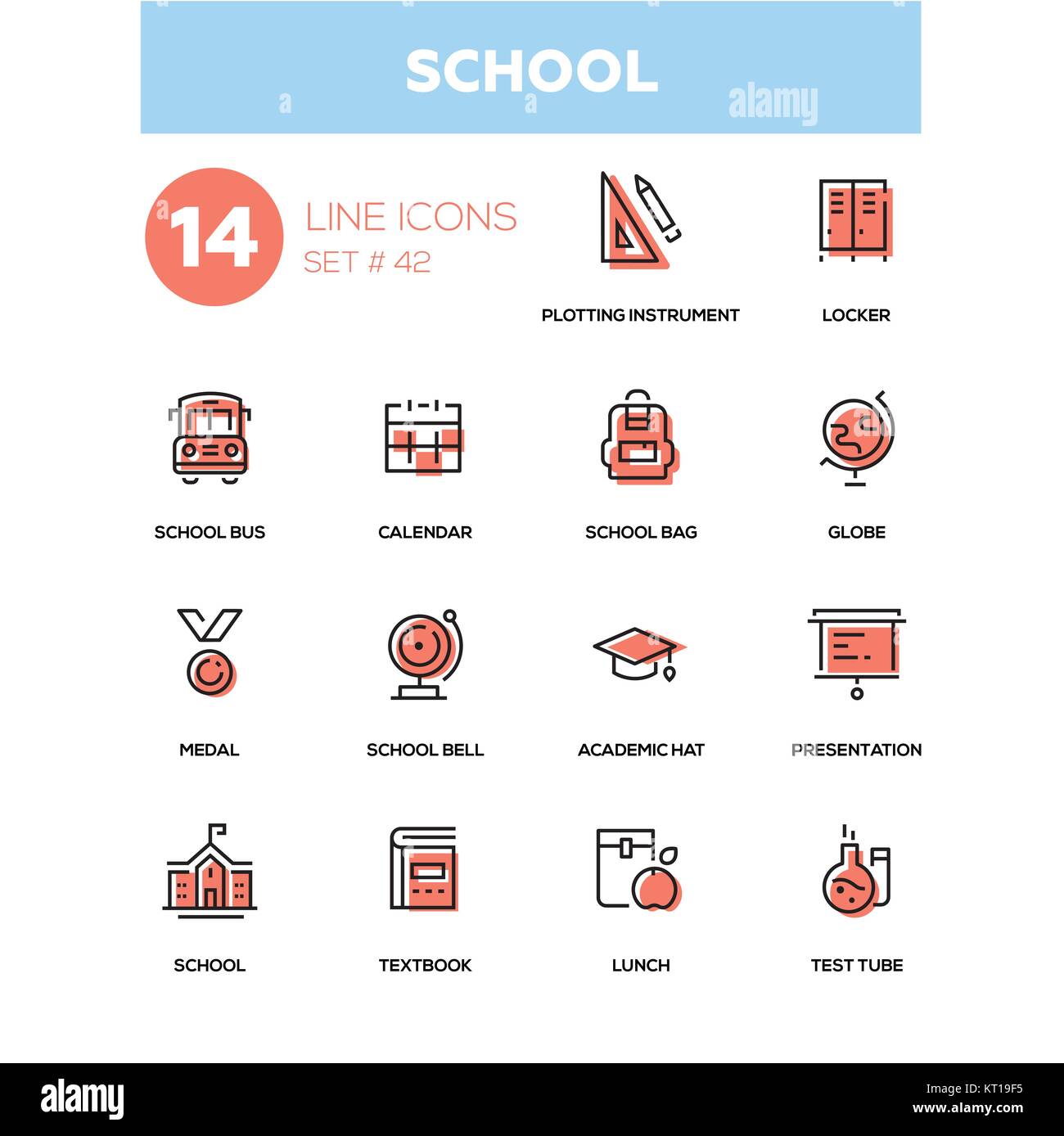 SCHOOL

alamy

14

LINE ICONS
SET # 42

PLOTTING INSTRUMENT

LOCKER

SCHOOL BUS

CALENDAR

SCHOOL BAG

GLOBE

MEDAL

SCHOOL BELL

ACADEMIC HAT

PRESENTATION

SCHOOL

TEXTBOOK

LUNCH

TEST TUBE

alamy

Image ID: KT19F5
www.alamy.com